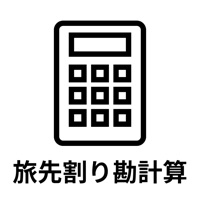 旅先割り勘計算